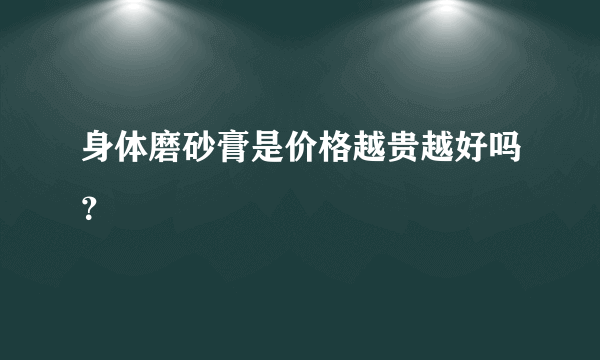 身体磨砂膏是价格越贵越好吗？